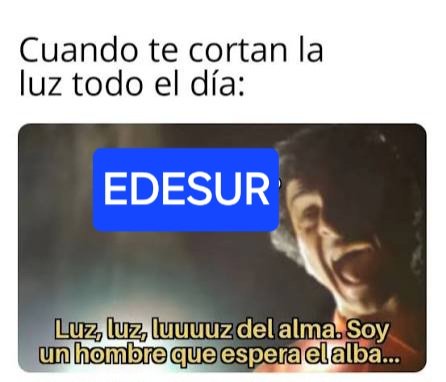 Cuando te cortan la luz todo el día:

EDESUR

Luz, luz, luuuuz del alma. Soy un hombre que espera el alba...